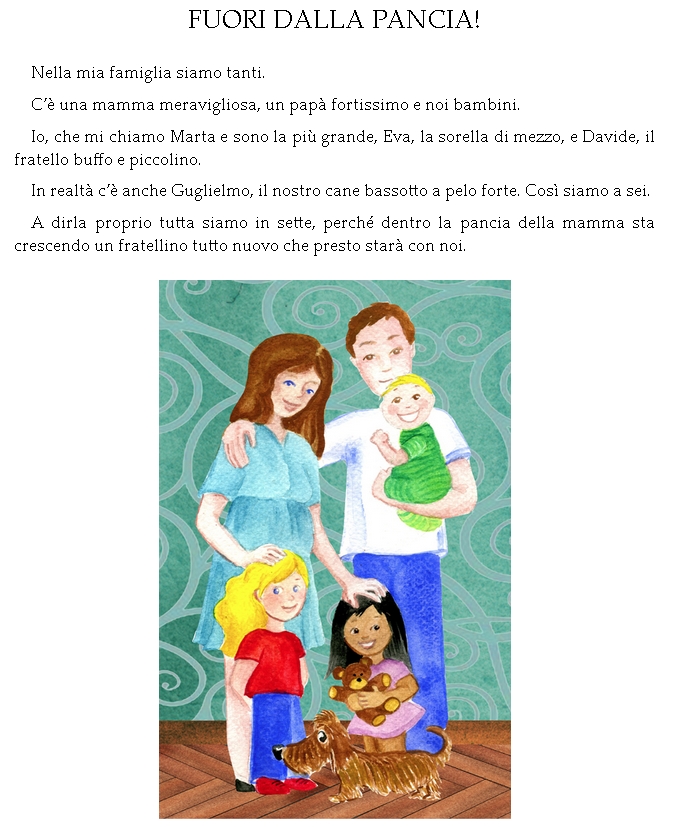 FUORI DALLA PANCIA!

Nella mia famiglia siamo tanti.

C'è una mamma meravigliosa, un papà fortissimo e noi bambini.

Io, che mi chiamo Marta e sono la più grande, Eva, la sorella di mezzo, e Davide, il fratello buffo e piccolino.

In realtà c'è anche Guglielmo, il nostro cane bassotto a pelo forte. Così siamo a sei.

A dirla proprio tutta siamo in sette, perché dentro la pancia della mamma sta crescendo un fratellino tutto nuovo che presto starà con noi.